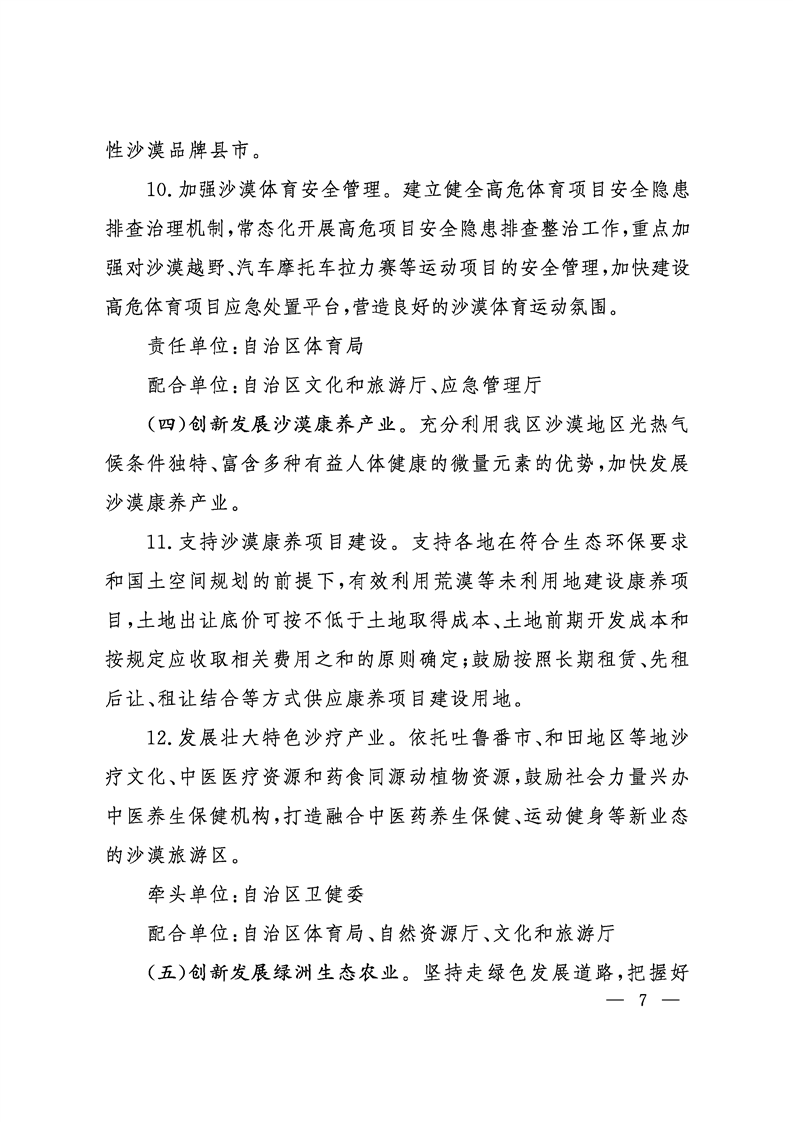 性沙漠品牌县市。

10.加强沙漠体育安全管理。建立健全高危体育项目安全隐患排查治理机制,常态化开展高危项目安全隐患排查整治工作,重点加强对沙漠越野、汽车摩托车拉力赛等运动项目的安全管理,加快建设高危体育项目应急处置平台,营造良好的沙漠体育运动氛围。

责任单位:自治区体育局

配合单位:自治区文化和旅游厅、应急管理厅

(四)创新发展沙漠康养产业。充分利用我区沙漠地区光热气候条件独特、富含多种有益人体健康的微量元素的优势,加快发展沙漠康养产业。

11.支持沙漠康养项目建设。支持各地在符合生态环保要求和国土空间规划的前提下,有效利用荒漠等未利用地建设康养项目,土地出让底价可按不低于土地取得成本、土地前期开发成本和按规定应收取相关费用之和的原则确定;鼓励按照长期租赁、先租后让、租让结合等方式供应康养项目建设用地。

12.发展壮大特色沙疗产业。依托吐鲁番市、和田地区等地沙疗文化、中医医疗资源和药食同源动植物资源,鼓励社会力量兴办中医养生保健机构,打造融合中医药养生保健、运动健身等新业态的沙漠旅游区。

牵头单位:自治区卫健委

配合单位:自治区体育局、自然资源厅、文化和旅游厅

(五)创新发展绿洲生态农业。坚持走绿色发展道路,把握好

— 7 —